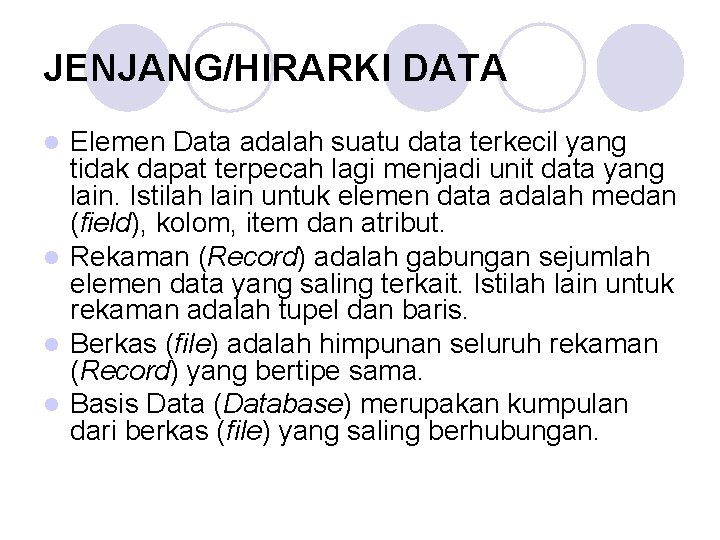 JENJANG/HIRARKI DATA

• Elemen Data adalah suatu data terkecil yang tidak dapat terpecah lagi menjadi unit data yang lain. Istilah lain untuk elemen data adalah medan (field), kolom, item dan atribut.
• Rekaman (Record) adalah gabungan sejumlah elemen data yang saling terkait. Istilah lain untuk rekaman adalah tupel dan baris.
• Berkas (file) adalah himpunan seluruh rekaman (Record) yang bertipe sama.
• Basis Data (Database) merupakan kumpulan dari berkas (file) yang saling berhubungan.